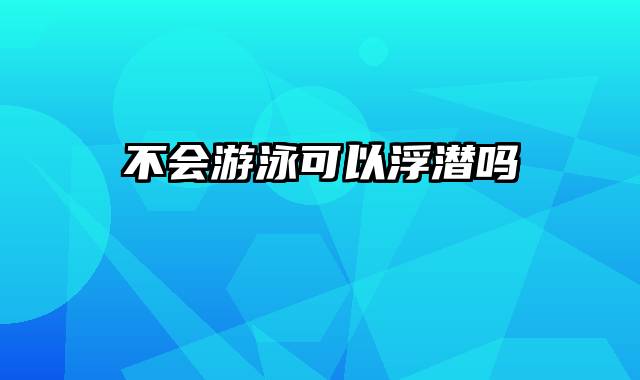 不会游泳可以浮潜吗